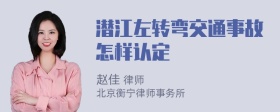 潜江左转弯交通事故怎样认定

赵佳 律师
北京衡宁律师事务所